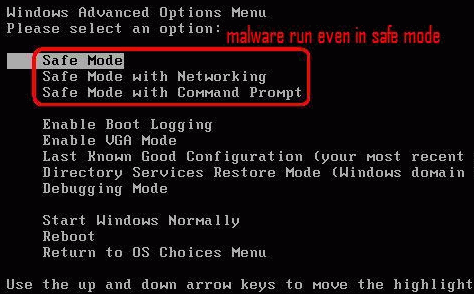 Windows Advanced Options Menu
Please select an option:

malware run even in safe mode

Safe Mode
Safe Mode with Networking
Safe Mode with Command Prompt

Enable Boot Logging
Enable VGA Mode
Last Known Good Configuration (your most recent
Directory Services Restore Mode (Windows domain
Debugging Mode

Start Windows Normally
Reboot
Return to OS Choices Menu

Use the up and down arrow keys to move the highlight